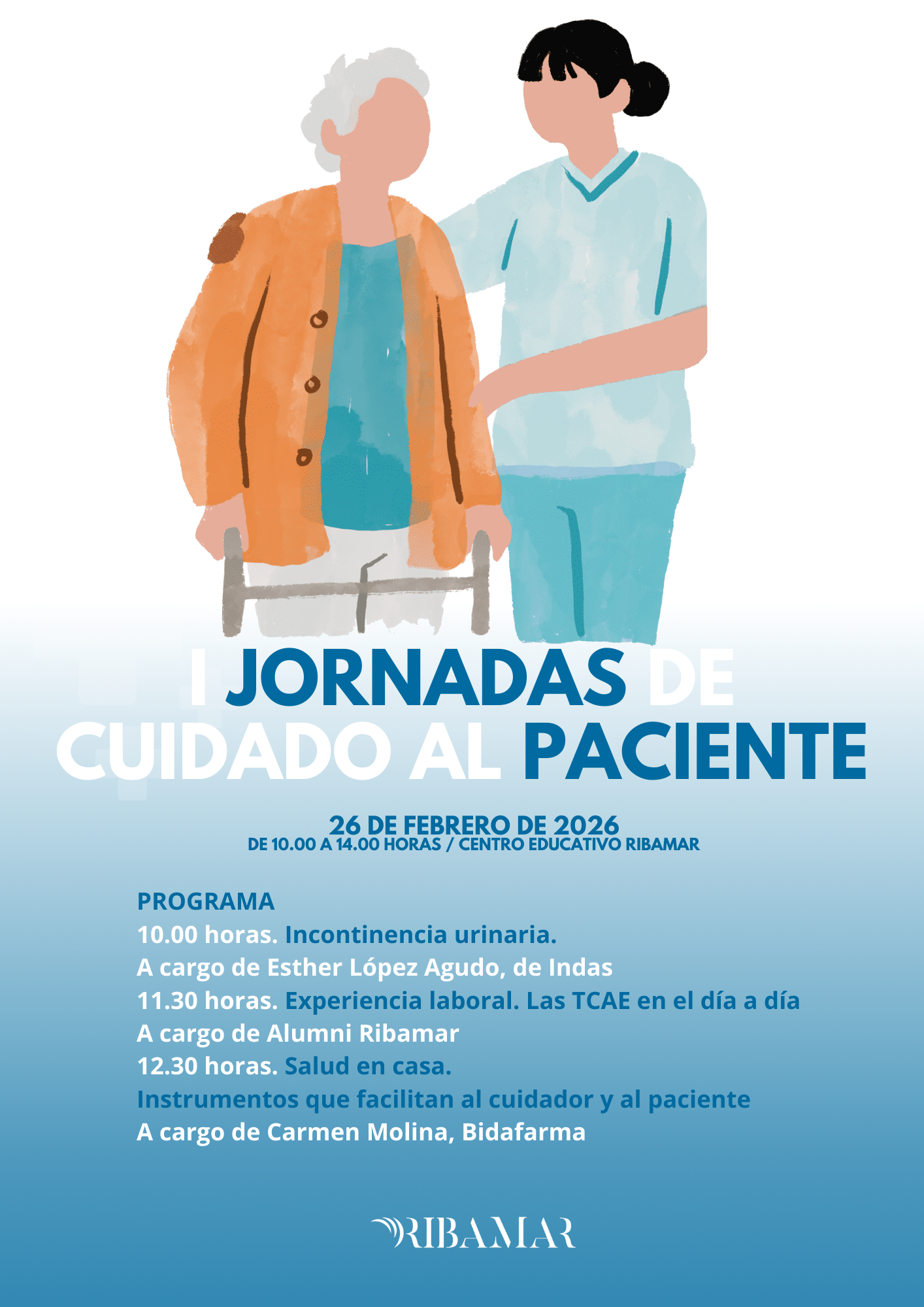 I JORNADAS DE CUIDADO AL PACIENTE

26 DE FEBRERO DE 2026
DE 10.00 A 14.00 HORAS / CENTRO EDUCATIVO RIBAMAR

PROGRAMA
10.00 horas. Incontinencia urinaria.
A cargo de Esther López Agudo, de Indas
11.30 horas. Experiencia laboral. Las TCAE en el día a día
A cargo de Alumni Ribamar
12.30 horas. Salud en casa.
Instrumentos que facilitan al cuidador y al paciente
A cargo de Carmen Molina, Bidafarma

RIBAMAR